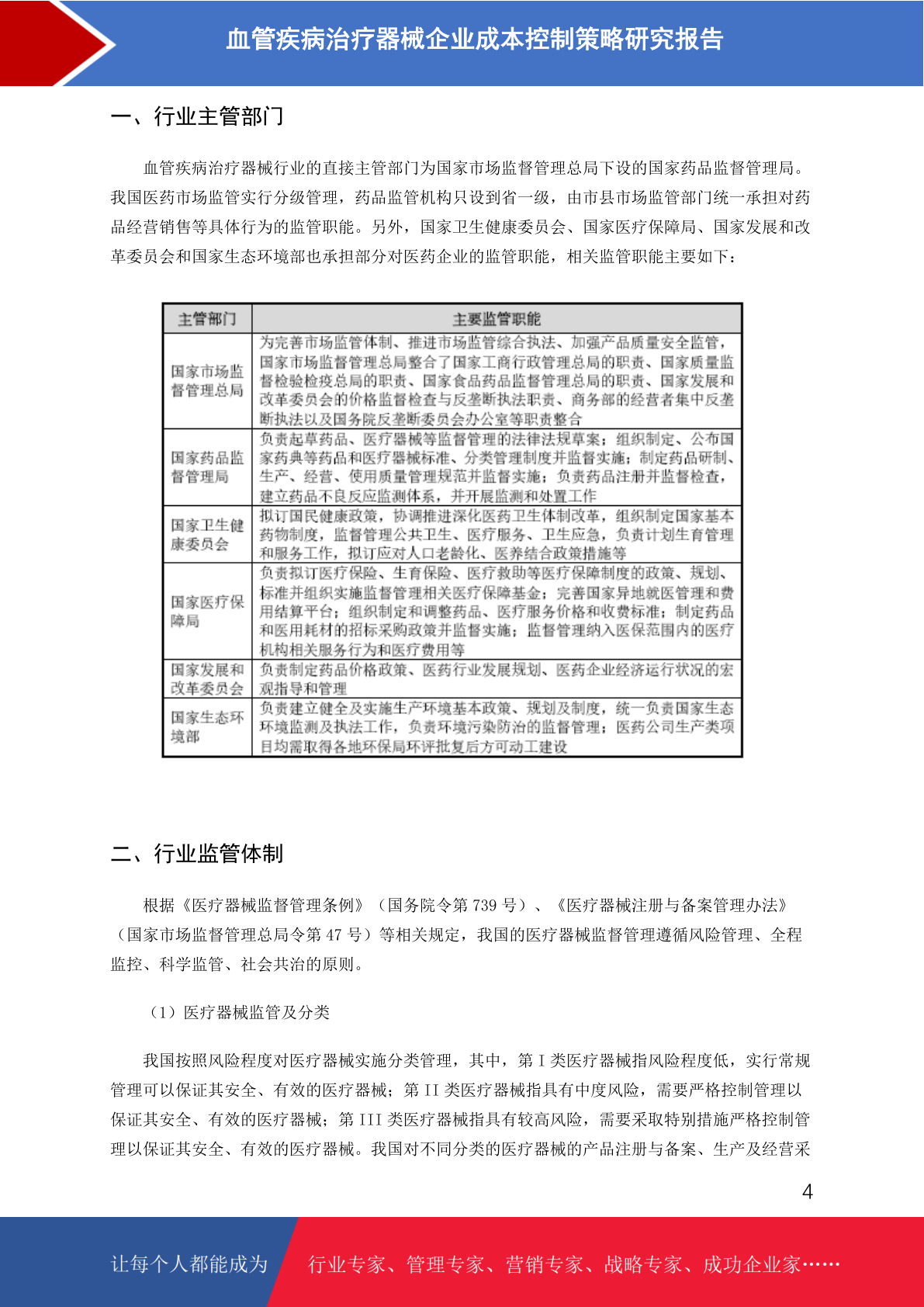 血管疾病治疗器械企业成本控制策略研究报告

一、行业主管部门

血管疾病治疗器械行业的直接主管部门为国家市场监督管理总局下设的国家药品监督管理局。我国医药市场监管实行分级管理，药品监管机构只设到省一级，由市县市场监管部门统一承担对药品经营销售等具体行为的监管职能。另外，国家卫生健康委员会、国家医疗保障局、国家发展和改革委员会和国家生态环境部也承担部分对医药企业的监管职能，相关监管职能主要如下：

| 主管部门 | 主要监管职能 |
|---|---|
| 国家市场监督管理总局 | 为完善市场监管体制、推进市场监管综合执法、加强产品质量安全监管，国家市场监督管理总局整合了国家工商行政管理总局的职责、国家质量监督检验检疫总局的职责、国家食品药品监督管理总局的职责、国家发展和改革委员会的价格监督检查与反垄断执法职责、商务部的经营者集中反垄断执法以及国务院反垄断委员会办公室等职责整合 |
| 国家药品监督管理局 | 负责起草药品、医疗器械等监督管理的法律法规草案；组织制定、公布国家药典等药品和医疗器械标准、分类管理制度并监督实施；制定药品研制、生产、经营、使用质量管理规范并监督实施；负责药品注册并监督检查，建立药品不良反应监测体系，并开展监测和处置工作 |
| 国家卫生健康委员会 | 拟订国民健康政策，协调推进深化医药卫生体制改革，组织制定国家基本药物制度，监督管理公共卫生、医疗服务、卫生应急，负责计划生育管理和服务工作，拟订应对人口老龄化、医养结合政策措施等 |
| 国家医疗保障局 | 负责拟订医疗保险、生育保险、医疗救助等医疗保障制度的政策、规划、标准并组织实施监督管理相关医疗保障基金；完善国家异地就医管理和费用结算平台；组织制定和调整药品、医疗服务价格和收费标准；制定药品和医用耗材的招标采购政策并监督实施；监督管理纳入医保范围内的医疗机构相关服务行为和医疗费用等 |
| 国家发展和改革委员会 | 负责制定药品价格政策、医药行业发展规划、医药企业经济运行状况的宏观指导和管理 |
| 国家生态环境部 | 负责建立健全及实施生产环境基本政策、规划及制度，统一负责国家生态环境监测及执法工作，负责环境污染防治的监督管理；医药公司生产类项目均需取得各地环保局环评批复后方可动工建设 |

二、行业监管体制

根据《医疗器械监督管理条例》（国务院令第 739 号）、《医疗器械注册与备案管理办法》（国家市场监督管理总局令第 47 号）等相关规定，我国的医疗器械监督管理遵循风险管理、全程监控、科学监管、社会共治的原则。

（1）医疗器械监管及分类

我国按照风险程度对医疗器械实施分类管理，其中，第 I 类医疗器械指风险程度低，实行常规管理可以保证其安全、有效的医疗器械；第 II 类医疗器械指具有中度风险，需要严格控制管理以保证其安全、有效的医疗器械；第 III 类医疗器械指具有较高风险，需要采取特别措施严格控制管理以保证其安全、有效的医疗器械。我国对不同分类的医疗器械的产品注册与备案、生产及经营采

4

让每个人都能成为 行业专家、管理专家、营销专家、战略专家、成功企业家……